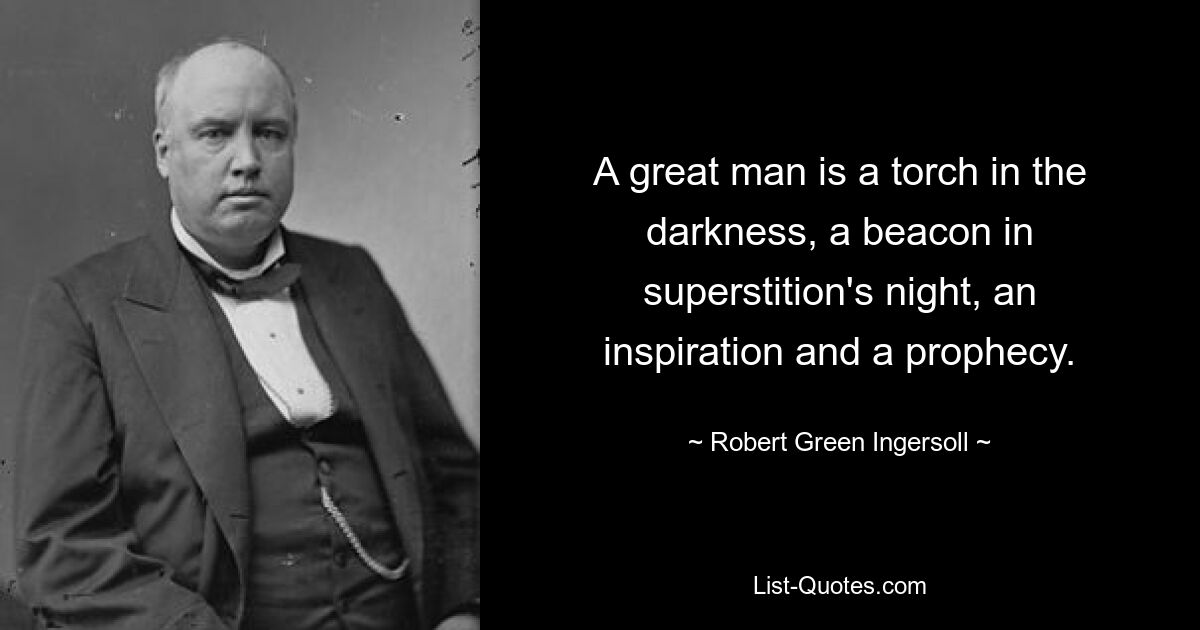 A great man is a torch in the darkness, a beacon in superstition's night, an inspiration and a prophecy.

~ Robert Green Ingersoll ~

List-Quotes.com